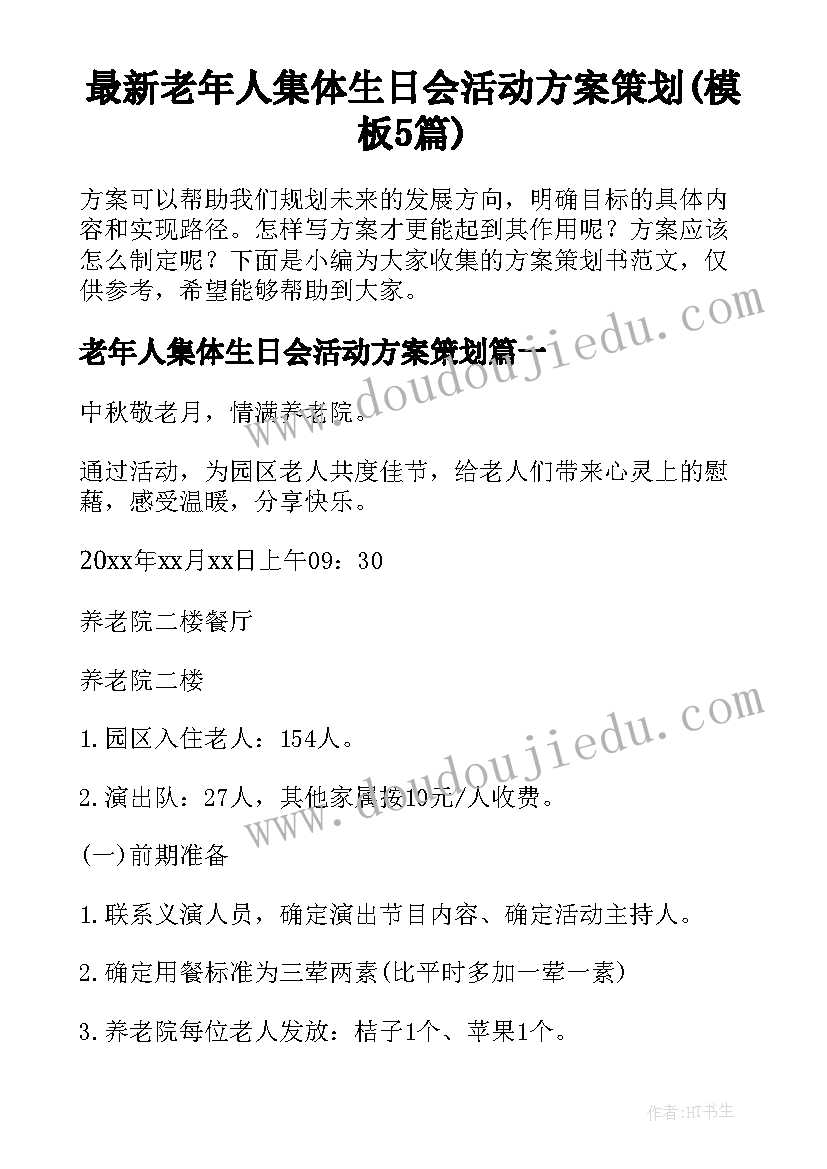 最新老年人集体生日会活动方案策划(模板5篇)

方案可以帮助我们规划未来的发展方向，明确目标的具体内容和实现路径。怎样写方案才更能起到其作用呢？方案应该怎么制定呢？下面是小编为大家收集的方案策划书范文，仅供参考，希望能够帮助到大家。

老年人集体生日会活动方案策划篇一

中秋敬老月，情满养老院。

通过活动，为园区老人共度佳节，给老人们带来心灵上的慰藉，感受温暖，分享快乐。

20xx年xx月xx日上午09：30

养老院二楼餐厅

养老院二楼

1.园区入住老人：154人。

2.演出队：27人，其他家属按10元/人收费。

(一)前期准备

1.联系义演人员，确定演出节目内容、确定活动主持人。

2.确定用餐标准为三荤两素(比平时多加一荤一素)

3.养老院每位老人发放：桔子1个、苹果1个。

www.doudoujiedu.com

www.doudoujiedu.com

作者:HT书生